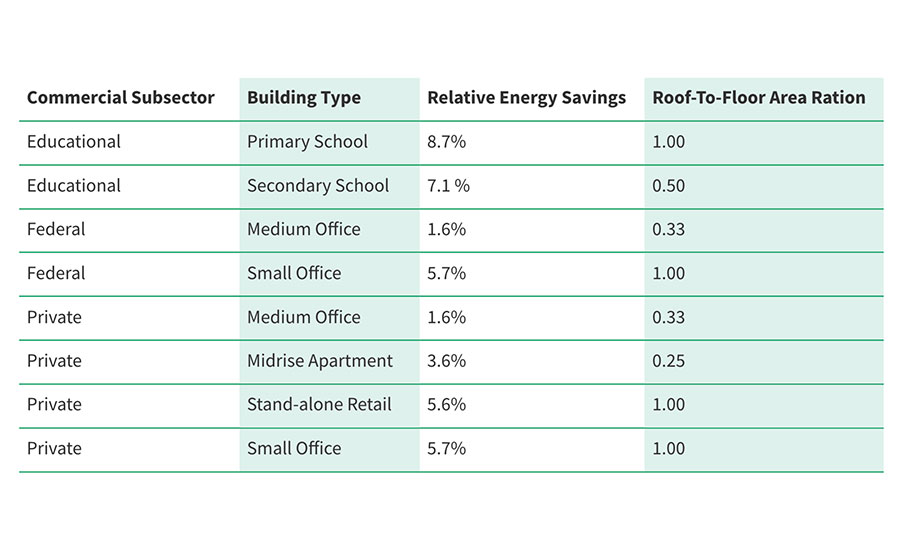 | Commercial Subsector | Building Type | Relative Energy Savings | Roof-To-Floor Area Ration |
|---|---|---|---|
| Educational | Primary School | 8.7% | 1.00 |
| Educational | Secondary School | 7.1 % | 0.50 |
| Federal | Medium Office | 1.6% | 0.33 |
| Federal | Small Office | 5.7% | 1.00 |
| Private | Medium Office | 1.6% | 0.33 |
| Private | Midrise Apartment | 3.6% | 0.25 |
| Private | Stand-alone Retail | 5.6% | 1.00 |
| Private | Small Office | 5.7% | 1.00 |